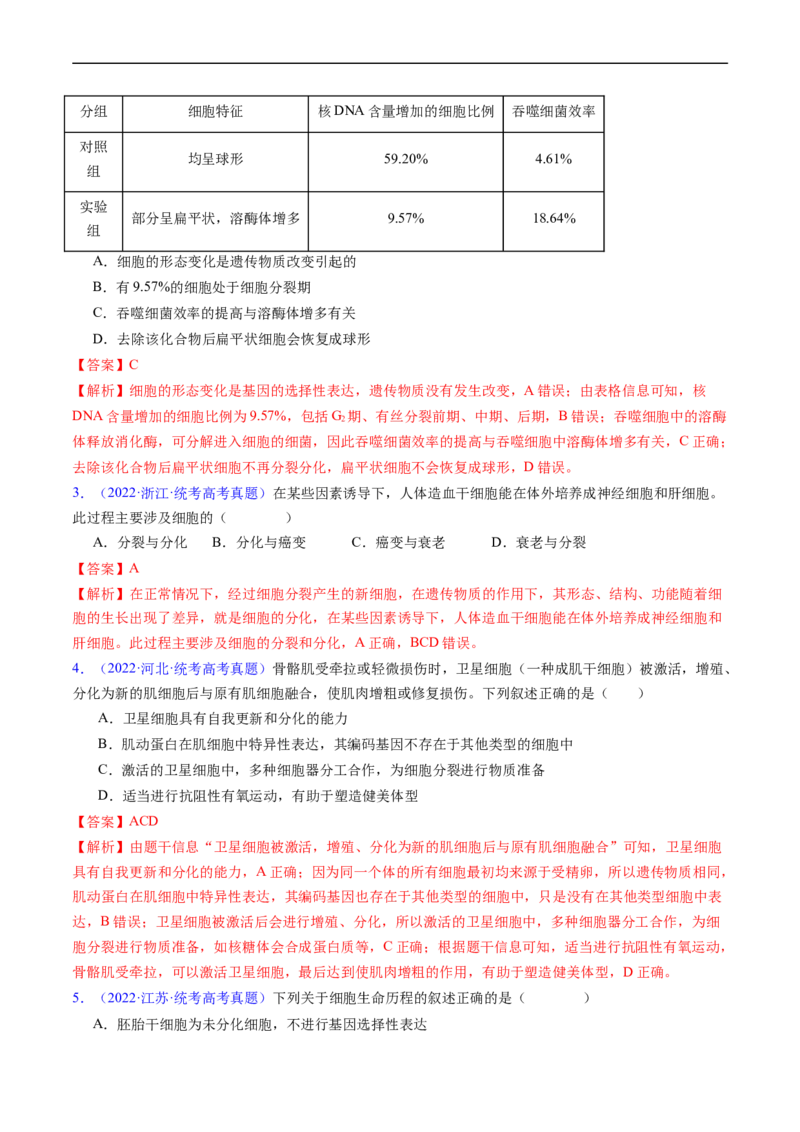 | 分组 | 细胞特征 | 核DNA含量增加的细胞比例 | 吞噬细菌效率 |
|---|---|---|---|
| 对照组 | 均呈球形 | 59.20% | 4.61% |
| 实验组 | 部分呈扁平状，溶酶体增多 | 9.57% | 18.64% |

A．细胞的形态变化是遗传物质改变引起的

B．有9.57%的细胞处于细胞分裂期

C．吞噬细菌效率的提高与溶酶体增多有关

D．去除该化合物后扁平状细胞会恢复成球形

【答案】C

【解析】细胞的形态变化是基因的选择性表达，遗传物质没有发生改变，A错误；由表格信息可知，核DNA含量增加的细胞比例为9.57%，包括$G_2$期、有丝分裂前期、中期、后期，B错误；吞噬细胞中的溶酶体释放消化酶，可分解进入细胞的细菌，因此吞噬细菌效率的提高与吞噬细胞中溶酶体增多有关，C正确；去除该化合物后扁平状细胞不再分裂分化，扁平状细胞不会恢复成球形，D错误。

3．（2022·浙江·统考高考真题）在某些因素诱导下，人体造血干细胞能在体外培养成神经细胞和肝细胞。此过程主要涉及细胞的（　　）

A．分裂与分化　B．分化与癌变　C．癌变与衰老　D．衰老与分裂

【答案】A

【解析】在正常情况下，经过细胞分裂产生的新细胞，在遗传物质的作用下，其形态、结构、功能随着细胞的生长出现了差异，就是细胞的分化，在某些因素诱导下，人体造血干细胞能在体外培养成神经细胞和肝细胞。此过程主要涉及细胞的分裂和分化，A正确，BCD错误。

4．（2022·河北·统考高考真题）骨骼肌受牵拉或轻微损伤时，卫星细胞（一种成肌干细胞）被激活，增殖、分化为新的肌细胞后与原有肌细胞融合，使肌肉增粗或修复损伤。下列叙述正确的是（　　）

A．卫星细胞具有自我更新和分化的能力

B．肌动蛋白在肌细胞中特异性表达，其编码基因不存在于其他类型的细胞中

C．激活的卫星细胞中，多种细胞器分工合作，为细胞分裂进行物质准备

D．适当进行抗阻性有氧运动，有助于塑造健美体型

【答案】ACD

【解析】由题干信息“卫星细胞被激活，增殖、分化为新的肌细胞后与原有肌细胞融合”可知，卫星细胞具有自我更新和分化的能力，A正确；因为同一个体的所有细胞最初均来源于受精卵，所以遗传物质相同，肌动蛋白在肌细胞中特异性表达，其编码基因也存在于其他类型的细胞中，只是没有在其他类型细胞中表达，B错误；卫星细胞被激活后会进行增殖、分化，所以激活的卫星细胞中，多种细胞器分工合作，为细胞分裂进行物质准备，如核糖体会合成蛋白质等，C正确；根据题干信息可知，适当进行抗阻性有氧运动，骨骼肌受牵拉，可以激活卫星细胞，最后达到使肌肉增粗的作用，有助于塑造健美体型，D正确。

5．（2022·江苏·统考高考真题）下列关于细胞生命历程的叙述正确的是（　　）

A．胚胎干细胞为未分化细胞，不进行基因选择性表达